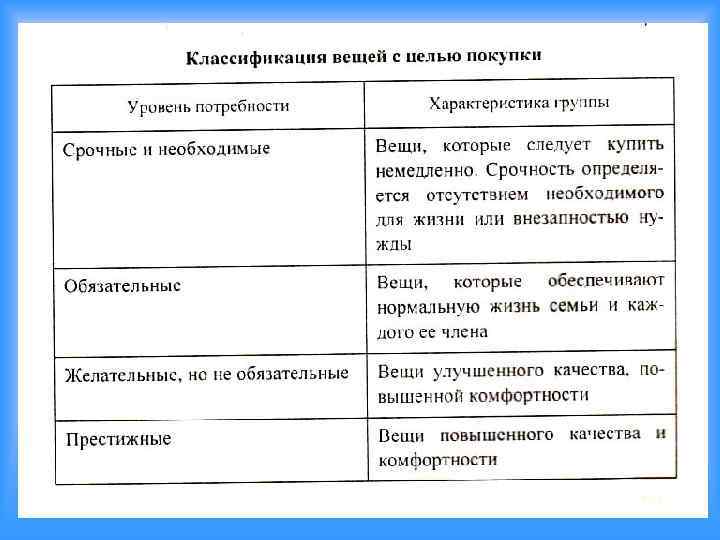 Классификация вещей с целью покупки

| Уровень потребности | Характеристика группы |
|---|---|
| Срочные и необходимые | Вещи, которые следует купить немедленно. Срочность определяется отсутствием необходимого для жизни или внезапностью нужды |
| Обязательные | Вещи, которые обеспечивают нормальную жизнь семьи и каждого ее члена |
| Желательные, но не обязательные | Вещи улучшенного качества, повышенной комфортности |
| Престижные | Вещи повышенного качества и комфортности |